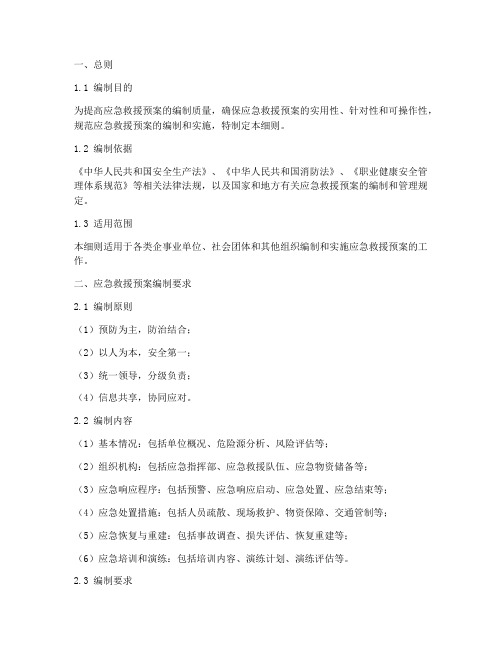 一、总则

1.1 编制目的

为提高应急救援预案的编制质量，确保应急救援预案的实用性、针对性和可操作性，规范应急救援预案的编制和实施，特制定本细则。

1.2 编制依据

《中华人民共和国安全生产法》、《中华人民共和国消防法》、《职业健康安全管理体系规范》等相关法律法规，以及国家和地方有关应急救援预案的编制和管理规定。

1.3 适用范围

本细则适用于各类企事业单位、社会团体和其他组织编制和实施应急救援预案的工作。

二、应急救援预案编制要求

2.1 编制原则

（1）预防为主，防治结合；

（2）以人为本，安全第一；

（3）统一领导，分级负责；

（4）信息共享，协同应对。

2.2 编制内容

（1）基本情况：包括单位概况、危险源分析、风险评估等；

（2）组织机构：包括应急指挥部、应急救援队伍、应急物资储备等；

（3）应急响应程序：包括预警、应急响应启动、应急处置、应急结束等；

（4）应急处置措施：包括人员疏散、现场救护、物资保障、交通管制等；

（5）应急恢复与重建：包括事故调查、损失评估、恢复重建等；

（6）应急培训和演练：包括培训内容、演练计划、演练评估等。

2.3 编制要求